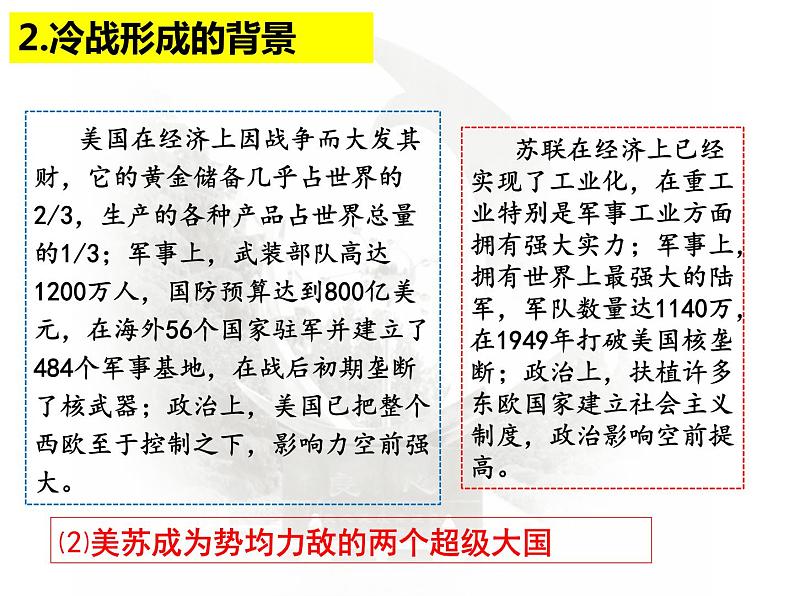 2.冷战形成的背景

美国在经济上因战争而大发其财，它的黄金储备几乎占世界的2/3，生产的各种产品占世界总量的1/3；军事上，武装部队高达1200万人，国防预算达到800亿美元，在海外56个国家驻军并建立了484个军事基地，在战后初期垄断了核武器；政治上，美国已把整个西欧至于控制之下，影响力空前强大。

苏联在经济上已经实现了工业化，在重工业特别是军事工业方面拥有强大实力；军事上，拥有世界上最强大的陆军，军队数量达1140万，在1949年打破美国核垄断；政治上，扶植许多东欧国家建立社会主义制度，政治影响空前提高。

⑵美苏成为势均力敌的两个超级大国